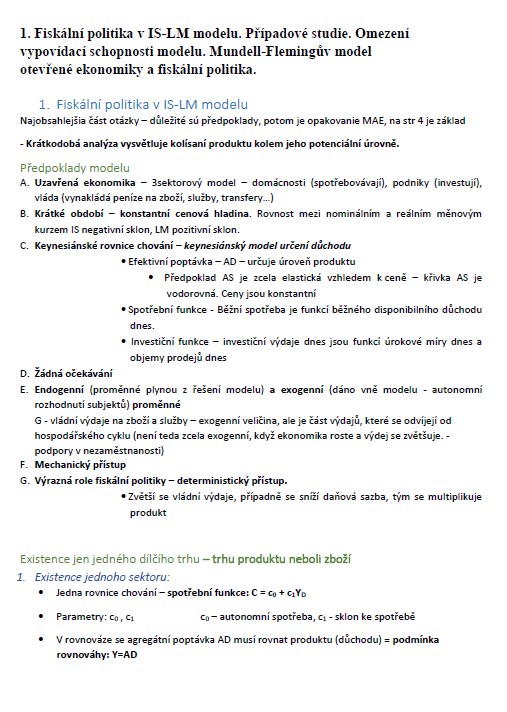 1. Fiskální politika v IS-LM modelu. Případové studie. Omezení vypovídací schopnosti modelu. Mundell-Flemingův model otevřené ekonomiky a fiskální politika.

1. Fiskální politika v IS-LM modelu

Najobsahlejšia část otázky – důležité sú předpoklady, potom je opakovanie MAE, na str 4 je základ

- Krátkodobá analýza vysvětluje kolísaní produktu kolem jeho potenciální úrovně.

Předpoklady modelu

A. Uzavřená ekonomika – 3sektorový model – domácnosti (spotřebovávají), podniky (investují), vláda (vynakládá peníze na zboží, služby, transfery…)

B. Krátké období – konstantní cenová hladina. Rovnost mezi nominálním a reálním měnovým kurzem IS negativní sklon, LM pozitivní sklon.

C. Keynesiánské rovnice chování – keynesiánský model určení důchodu

• Efektivní poptávka – AD – určuje úroveň produktu

• Předpoklad AS je zcela elastická vzhledem k ceně – křivka AS je vodorovná. Ceny jsou konstantní

• Spotřební funkce - Běžní spotřeba je funkcí běžného disponibilního důchodu dnes.

• Investiční funkce – investiční výdaje dnes jsou funkcí úrokové míry dnes a objemy prodejů dnes

D. Žádná očekávání

E. Endogenní (proměnné plynou z řešení modelu) a exogenní (dáno vně modelu - autonomní rozhodnutí subjektů) proměnné

G - vládní výdaje na zboží a služby – exogenní veličina, ale je část výdajů, které se odvíjejí od hospodářského cyklu (není teda zcela exogenní, když ekonomika roste a výdej se zvětšuje. - podpory v nezaměstnanosti)

F. Mechanický přístup

G. Výrazná role fiskální politiky – deterministický přístup.

• Zvětší se vládní výdaje, případně se sníží daňová sazba, tým se multiplikuje produkt

Existence jen jedného dílčího trhu – trhu produktu neboli zboží

1. Existence jednoho sektoru:

• Jedna rovnice chování – spotřební funkce: $C = c_0 + c_1Y_D$

• Parametry: $c_0$ , $c_1$ $c_0$ – autonomní spotřeba, $c_1$ - sklon ke spotřebě

• V rovnováze se agregátní poptávka AD musí rovnat produktu (důchodu) = podmínka rovnováhy: Y=AD